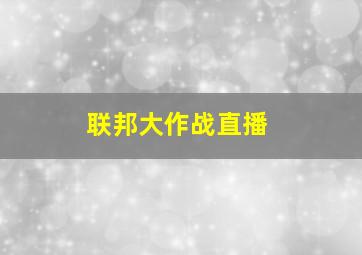 联邦大作战直播